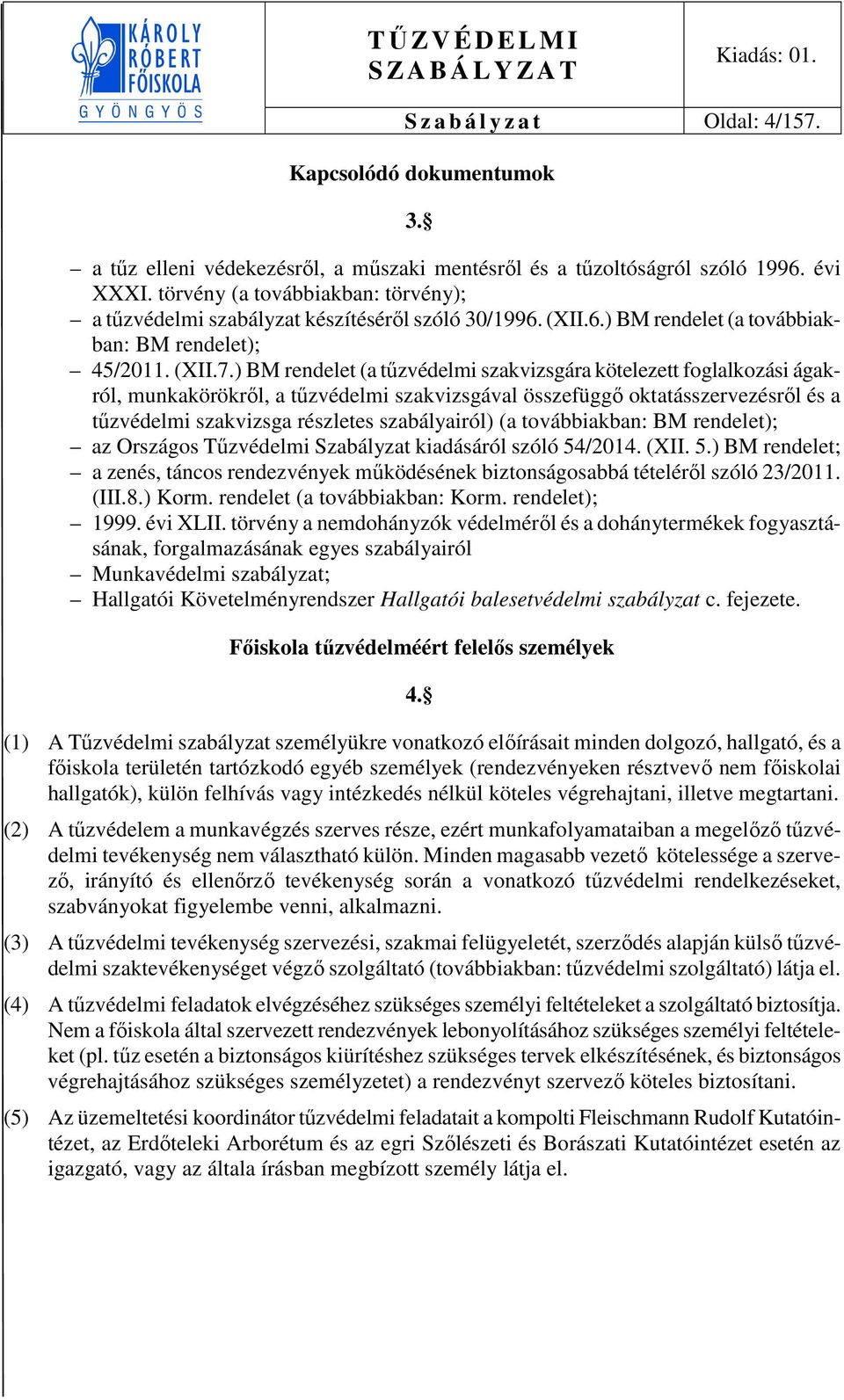 KÁROLY RÓBERT FŐISKOLA
GYÖNGYÖS

TŰZVÉDELMI SZABÁLYZAT

Kiadás: 01.

Szabályzat

Oldal: 4/157.

Kapcsolódó dokumentumok

3.§

– a tűz elleni védekezésről, a műszaki mentésről és a tűzoltóságról szóló 1996. évi XXXI. törvény (a továbbiakban: törvény);
– a tűzvédelmi szabályzat készítéséről szóló 30/1996. (XII.6.) BM rendelet (a továbbiakban: BM rendelet);
– 45/2011. (XII.7.) BM rendelet (a tűzvédelmi szakvizsgára kötelezett foglalkozási ágakról, munkakörökről, a tűzvédelmi szakvizsgával összefüggő oktatásszervezésről és a tűzvédelmi szakvizsga részletes szabályairól) (a továbbiakban: BM rendelet);
– az Országos Tűzvédelmi Szabályzat kiadásáról szóló 54/2014. (XII. 5.) BM rendelet;
– a zenés, táncos rendezvények működésének biztonságosabbá tételéről szóló 23/2011. (III.8.) Korm. rendelet (a továbbiakban: Korm. rendelet);
– 1999. évi XLII. törvény a nemdohányzók védelméről és a dohánytermékek fogyasztásának, forgalmazásának egyes szabályairól
– Munkavédelmi szabályzat;
– Hallgatói Követelményrendszer Hallgatói balesetvédelmi szabályzat c. fejezete.

Főiskola tűzvédelméért felelős személyek

4.§

(1) A Tűzvédelmi szabályzat személyükre vonatkozó előírásait minden dolgozó, hallgató, és a főiskola területén tartózkodó egyéb személyek (rendezvényeken résztvevő nem főiskolai hallgatók), külön felhívás vagy intézkedés nélkül köteles végrehajtani, illetve megtartani.

(2) A tűzvédelem a munkavégzés szerves része, ezért munkafolyamataiban a megelőző tűzvédelmi tevékenység nem választható külön. Minden magasabb vezető kötelessége a szervező, irányító és ellenőrző tevékenység során a vonatkozó tűzvédelmi rendelkezéseket, szabványokat figyelembe venni, alkalmazni.

(3) A tűzvédelmi tevékenység szervezési, szakmai felügyeletét, szerződés alapján külső tűzvédelmi szaktevékenységet végző szolgáltató (továbbiakban: tűzvédelmi szolgáltató) látja el.

(4) A tűzvédelmi feladatok elvégzéséhez szükséges személyi feltételeket a szolgáltató biztosítja. Nem a főiskola által szervezett rendezvények lebonyolításához szükséges személyi feltételeket (pl. tűz esetén a biztonságos kiürítéshez szükséges tervek elkészítésének, és biztonságos végrehajtásához szükséges személyzetet) a rendezvényt szervező köteles biztosítani.

(5) Az üzemeltetési koordinátor tűzvédelmi feladatait a kompolti Fleischmann Rudolf Kutatóintézet, az Erdőteleki Arborétum és az egri Szőlészeti és Borászati Kutatóintézet esetén az igazgató, vagy az általa írásban megbízott személy látja el.